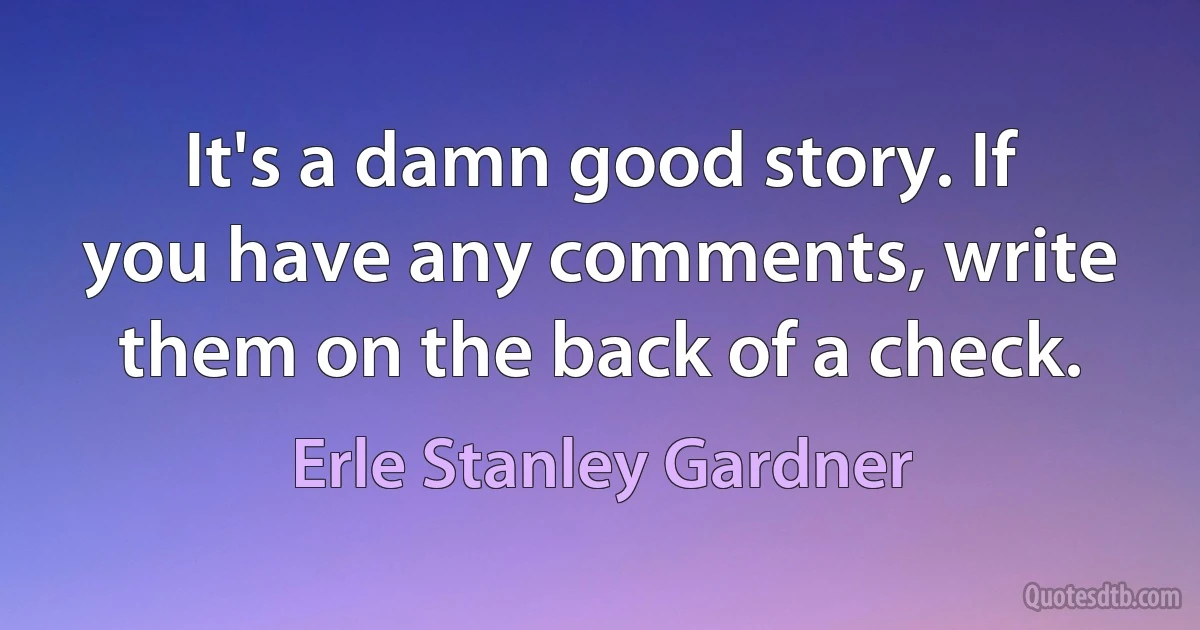 It's a damn good story. If you have any comments, write them on the back of a check.

Erle Stanley Gardner

Quotesdtb.com